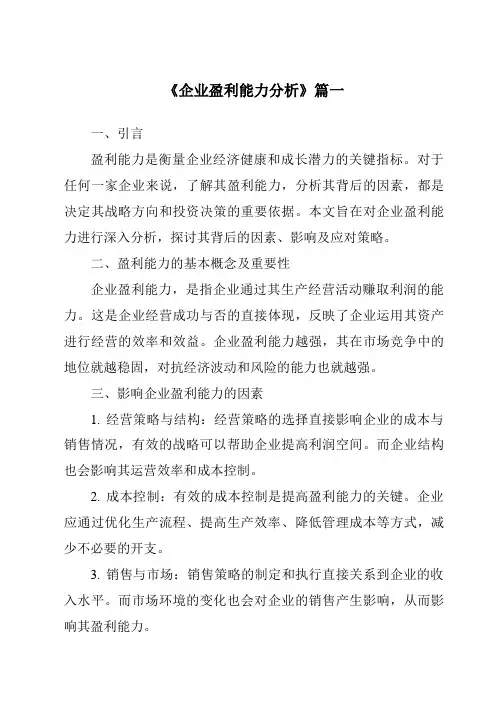 《企业盈利能力分析》篇一

一、引言

盈利能力是衡量企业经济健康和成长潜力的关键指标。对于任何一家企业来说，了解其盈利能力，分析其背后的因素，都是决定其战略方向和投资决策的重要依据。本文旨在对企业盈利能力进行深入分析，探讨其背后的因素、影响及应对策略。

二、盈利能力的基本概念及重要性

企业盈利能力，是指企业通过其生产经营活动赚取利润的能力。这是企业经营成功与否的直接体现，反映了企业运用其资产进行经营的效率和效益。企业盈利能力越强，其在市场竞争中的地位就越稳固，对抗经济波动和风险的能力也就越强。

三、影响企业盈利能力的因素

1. 经营策略与结构：经营策略的选择直接影响企业的成本与销售情况，有效的战略可以帮助企业提高利润空间。而企业结构也会影响其运营效率和成本控制。

2. 成本控制：有效的成本控制是提高盈利能力的关键。企业应通过优化生产流程、提高生产效率、降低管理成本等方式，减少不必要的开支。

3. 销售与市场：销售策略的制定和执行直接关系到企业的收入水平。而市场环境的变化也会对企业的销售产生影响，从而影响其盈利能力。